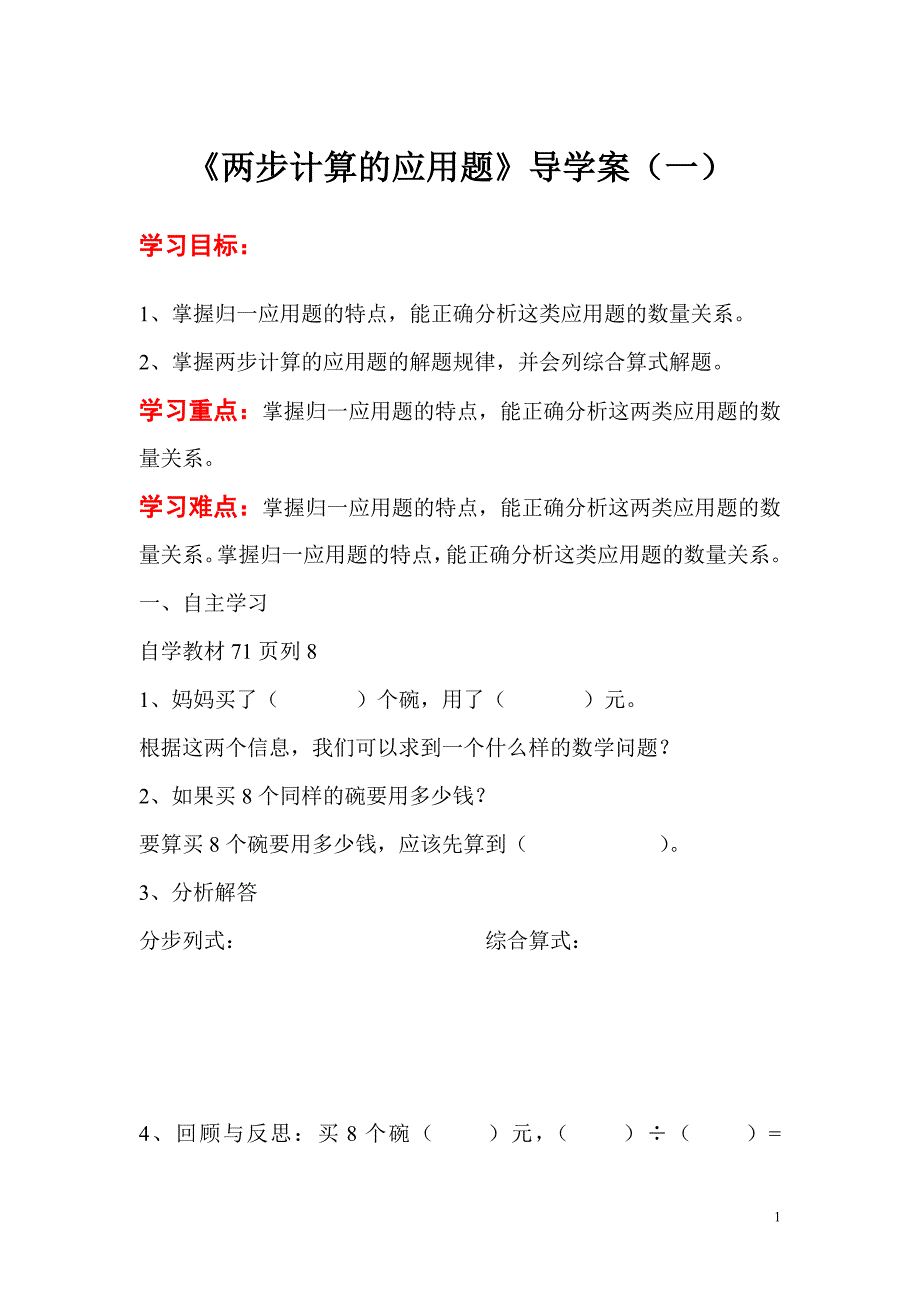 《两步计算的应用题》导学案（一）

学习目标：

1、掌握归一应用题的特点，能正确分析这类应用题的数量关系。

2、掌握两步计算的应用题的解题规律，并会列综合算式解题。

学习重点：掌握归一应用题的特点，能正确分析这两类应用题的数量关系。

学习难点：掌握归一应用题的特点，能正确分析这两类应用题的数量关系。掌握归一应用题的特点，能正确分析这类应用题的数量关系。

一、自主学习

自学教材 71 页列 8

1、妈妈买了（　　）个碗，用了（　　）元。

根据这两个信息，我们可以求到一个什么样的数学问题？

2、如果买 8 个同样的碗要用多少钱？

要算买 8 个碗要用多少钱，应该先算到（　　）。

3、分析解答

分步列式：

综合算式：

4、回顾与反思：买 8 个碗（　　）元，（　　）÷（　　）=

1